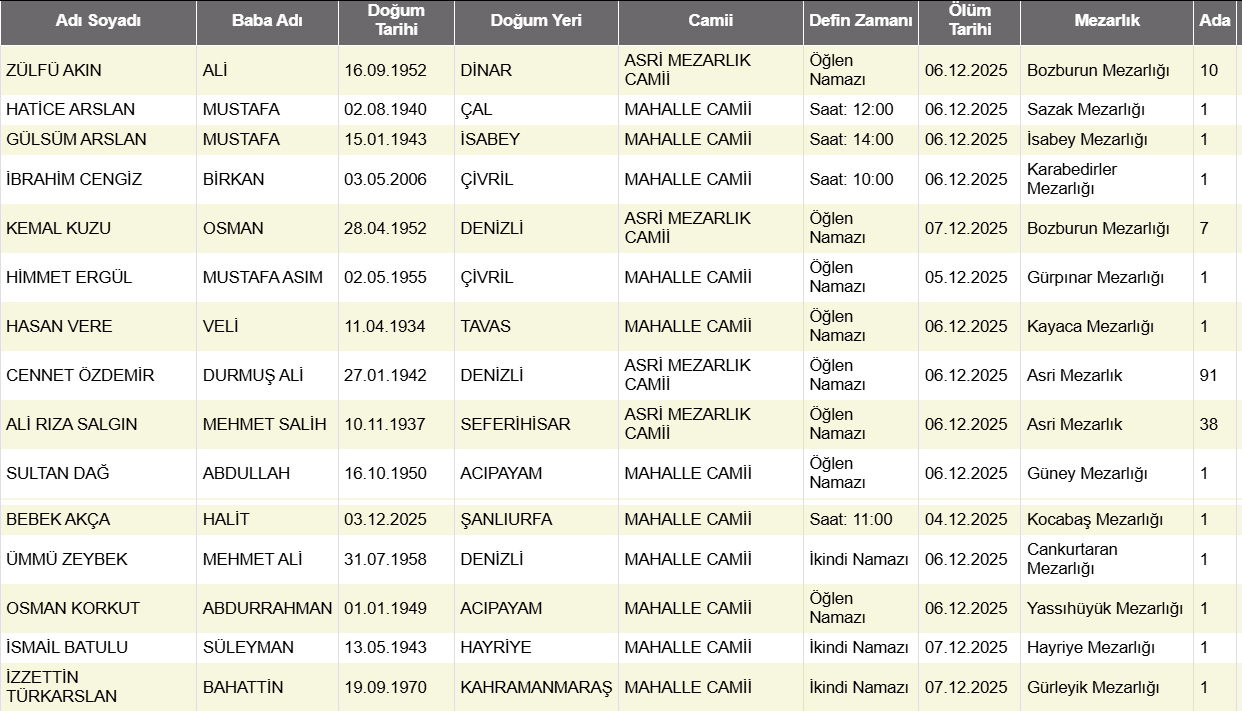 | Adı Soyadı | Baba Adı | Doğum Tarihi | Doğum Yeri | Camii | Defin Zamanı | Ölüm Tarihi | Mezarlık | Ada |
|---|---|---|---|---|---|---|---|---|
| ZÜLFÜ AKIN | ALİ | 16.09.1952 | DİNAR | ASRİ MEZARLIK CAMİİ | Öğlen Namazı | 06.12.2025 | Bozburun Mezarlığı | 10 |
| HATİCE ARSLAN | MUSTAFA | 02.08.1940 | ÇAL | MAHALLE CAMİİ | Saat: 12:00 | 06.12.2025 | Sazak Mezarlığı | 1 |
| GÜLSÜM ARSLAN | MUSTAFA | 15.01.1943 | İSABEY | MAHALLE CAMİİ | Saat: 14:00 | 06.12.2025 | İsabey Mezarlığı | 1 |
| İBRAHİM CENGİZ | BİRKAN | 03.05.2006 | ÇİVRİL | MAHALLE CAMİİ | Saat: 10:00 | 06.12.2025 | Karabedirler Mezarlığı | 1 |
| KEMAL KUZU | OSMAN | 28.04.1952 | DENİZLİ | ASRİ MEZARLIK CAMİİ | Öğlen Namazı | 07.12.2025 | Bozburun Mezarlığı | 7 |
| HİMMET ERGÜL | MUSTAFA ASIM | 02.05.1955 | ÇİVRİL | MAHALLE CAMİİ | Öğlen Namazı | 05.12.2025 | Gürpınar Mezarlığı | 1 |
| HASAN VERE | VELİ | 11.04.1934 | TAVAS | MAHALLE CAMİİ | Öğlen Namazı | 06.12.2025 | Kayaca Mezarlığı | 1 |
| CENNET ÖZDEMİR | DURMUŞ ALİ | 27.01.1942 | DENİZLİ | ASRİ MEZARLIK CAMİİ | Öğlen Namazı | 06.12.2025 | Asri Mezarlık | 91 |
| ALİ RIZA SALGIN | MEHMET SALİH | 10.11.1937 | SEFERİHİSAR | ASRİ MEZARLIK CAMİİ | Öğlen Namazı | 06.12.2025 | Asri Mezarlık | 38 |
| SULTAN DAĞ | ABDULLAH | 16.10.1950 | ACIPAYAM | MAHALLE CAMİİ | Öğlen Namazı | 06.12.2025 | Güney Mezarlığı | 1 |
| BEBEK AKÇA | HALİT | 03.12.2025 | ŞANLIURFA | MAHALLE CAMİİ | Saat: 11:00 | 04.12.2025 | Kocabaş Mezarlığı | 1 |
| ÜMMÜ ZEYBEK | MEHMET ALİ | 31.07.1958 | DENİZLİ | MAHALLE CAMİİ | İkindi Namazı | 06.12.2025 | Cankurtaran Mezarlığı | 1 |
| OSMAN KORKUT | ABDURRAHMAN | 01.01.1949 | ACIPAYAM | MAHALLE CAMİİ | Öğlen Namazı | 06.12.2025 | Yassıhüyük Mezarlığı | 1 |
| İSMAİL BATULU | SÜLEYMAN | 13.05.1943 | HAYRİYE | MAHALLE CAMİİ | İkindi Namazı | 07.12.2025 | Hayriye Mezarlığı | 1 |
| İZZETTİN TÜRKARSLAN | BAHATTİN | 19.09.1970 | KAHRAMANMARAŞ | MAHALLE CAMİİ | İkindi Namazı | 07.12.2025 | Gürleyik Mezarlığı | 1 |